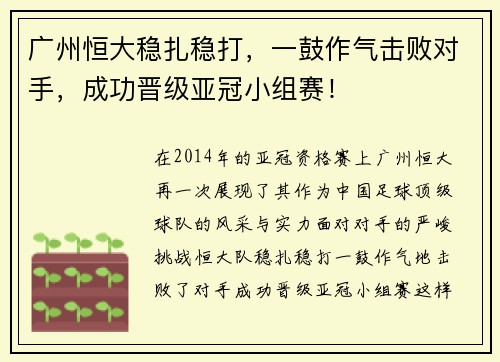 广州恒大稳扎稳打，一鼓作气击败对手，成功晋级亚冠小组赛！

在2014年的亚冠资格赛上广州恒大再一次展现了其作为中国足球顶级球队的风采与实力面对对手的严峻挑战恒大队稳扎稳打一鼓作气地击败了对手成功晋级亚冠小组赛这样